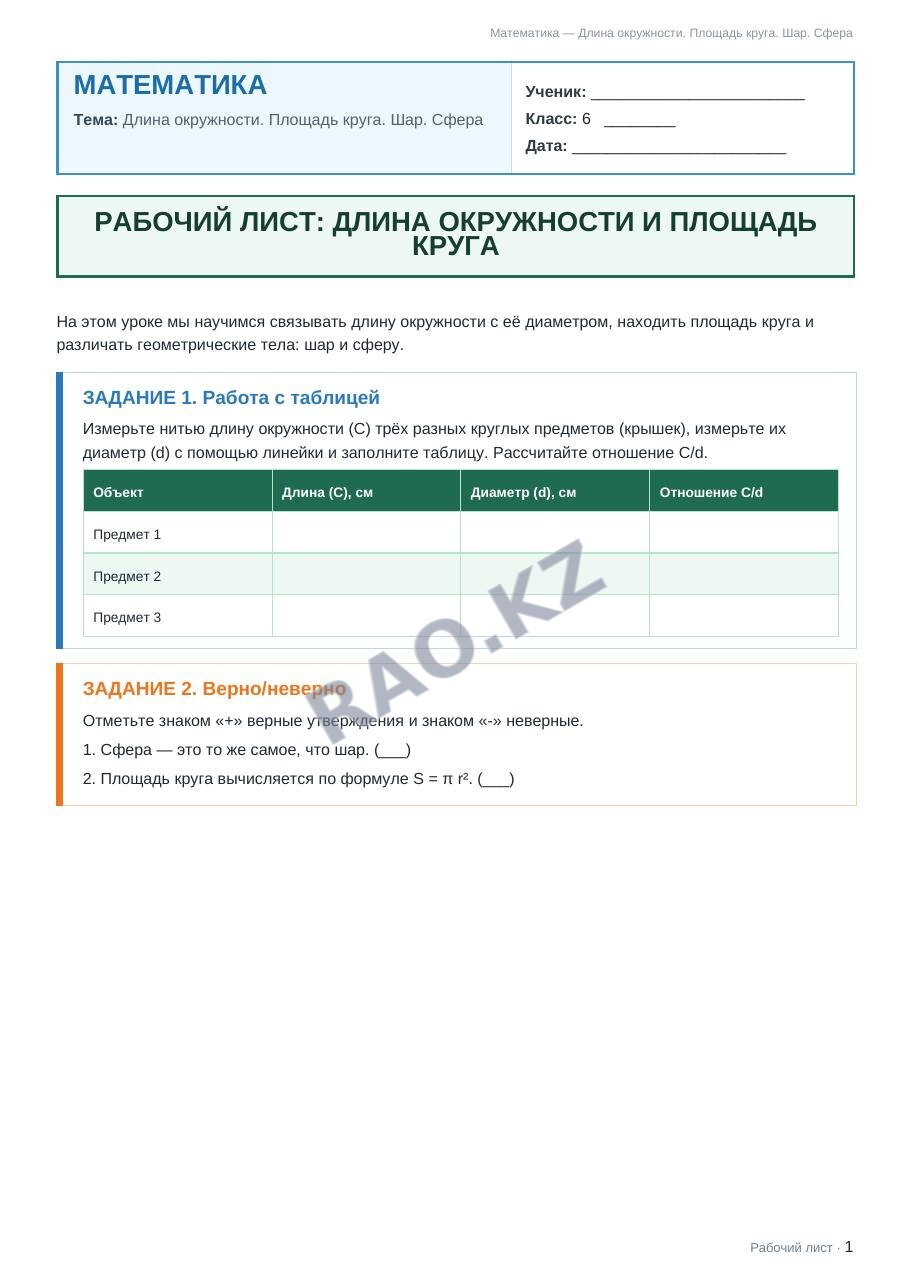 Математика — Длина окружности. Площадь круга. Шар. Сфера

МАТЕМАТИКА

Тема: Длина окружности. Площадь круга. Шар. Сфера

Ученик: ____
Класс: 6 ____
Дата: ____

РАБОЧИЙ ЛИСТ: ДЛИНА ОКРУЖНОСТИ И ПЛОЩАДЬ КРУГА

На этом уроке мы научимся связывать длину окружности с её диаметром, находить площадь круга и различать геометрические тела: шар и сферу.

ЗАДАНИЕ 1. Работа с таблицей

Измерьте нитью длину окружности (C) трёх разных круглых предметов (крышек), измерьте их диаметр (d) с помощью линейки и заполните таблицу. Рассчитайте отношение C/d.

| Объект | Длина (C), см | Диаметр (d), см | Отношение C/d |
|---|---|---|---|
| Предмет 1 | | | |
| Предмет 2 | | | |
| Предмет 3 | | | |

ЗАДАНИЕ 2. Верно/неверно

Отметьте знаком «+» верные утверждения и знаком «-» неверные.

1. Сфера — это то же самое, что шар. (____)

2. Площадь круга вычисляется по формуле $S = \pi r^2$. (____)

Рабочий лист · 1

RAO.KZ